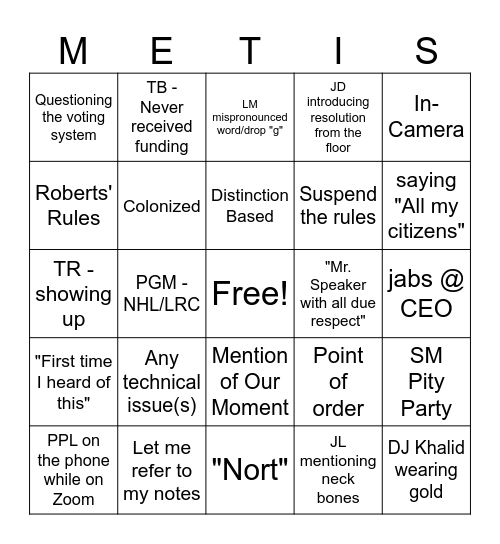 | M | E | T | I | S |
|---|---|---|---|---|
| Questioning the voting system | TB - Never received funding | LM mispronounced word/drop "g" | JD introducing resolution from the floor | In-Camera |
| Roberts' Rules | Colonized | Distinction Based | Suspend the rules | saying "All my citizens" |
| TR - showing up | PGM - NHL/LRC | Free! | "Mr. Speaker with all due respect" | jabs @ CEO |
| "First time I heard of this" | Any technical issue(s) | Mention of Our Moment | Point of order | SM Pity Party |
| PPL on the phone while on Zoom | Let me refer to my notes | "Nort" | JL mentioning neck bones | DJ Khalid wearing gold |